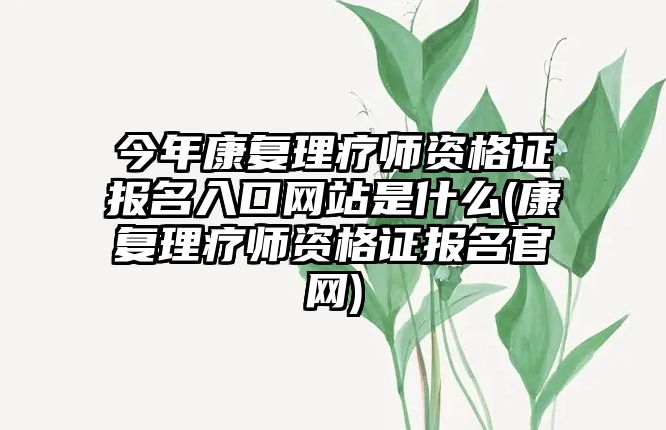 今年康复理疗师资格证报名入口网站是什么(康复理疗师资格证报名官网)